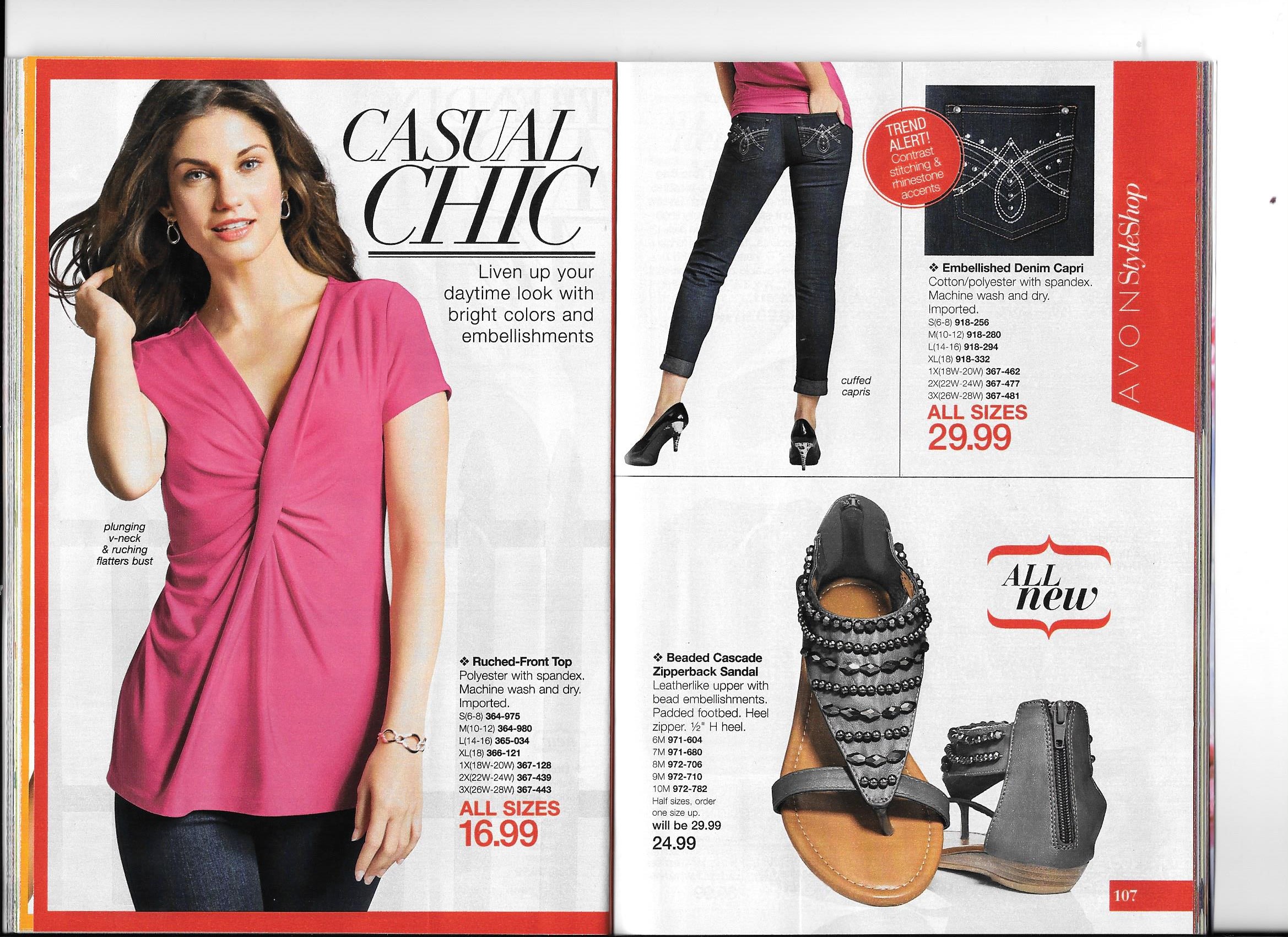 CASUAL CHIC

Liven up your daytime look with bright colors and embellishments

plunging v-neck & ruching flatters bust

❖ Ruched-Front Top
Polyester with spandex. Machine wash and dry. Imported.
S(6-8) 364-975
M(10-12) 364-980
L(14-16) 365-034
XL(18) 366-121
1X(18W-20W) 367-128
2X(22W-24W) 367-439
3X(26W-28W) 367-443
ALL SIZES
16.99

cuffed capris

TREND ALERT! Contrast stitching & rhinestone accents

❖ Embellished Denim Capri
Cotton/polyester with spandex. Machine wash and dry. Imported.
S(6-8) 918-256
M(10-12) 918-280
L(14-16) 918-294
XL(18) 918-332
1X(18W-20W) 367-462
2X(22W-24W) 367-477
3X(26W-28W) 367-481
ALL SIZES
29.99

AVON StyleShop

ALL new

❖ Beaded Cascade Zipperback Sandal
Leatherlike upper with bead embellishments. Padded footbed. Heel zipper. ½" H heel.
6M 971-604
7M 971-680
8M 972-706
9M 972-710
10M 972-782
Half sizes, order one size up.
will be 29.99
24.99

107